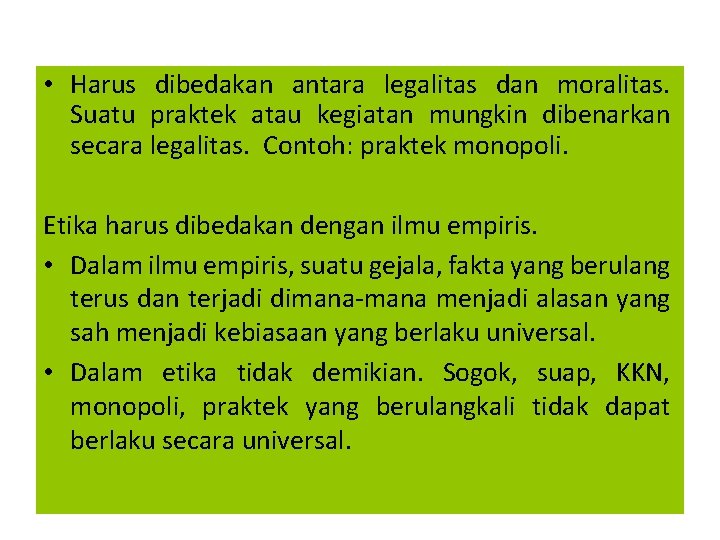 • Harus dibedakan antara legalitas dan moralitas. Suatu praktek atau kegiatan mungkin dibenarkan secara legalitas. Contoh: praktek monopoli.

Etika harus dibedakan dengan ilmu empiris.

• Dalam ilmu empiris, suatu gejala, fakta yang berulang terus dan terjadi dimana-mana menjadi alasan yang sah menjadi kebiasaan yang berlaku universal.
• Dalam etika tidak demikian. Sogok, suap, KKN, monopoli, praktek yang berulangkali tidak dapat berlaku secara universal.